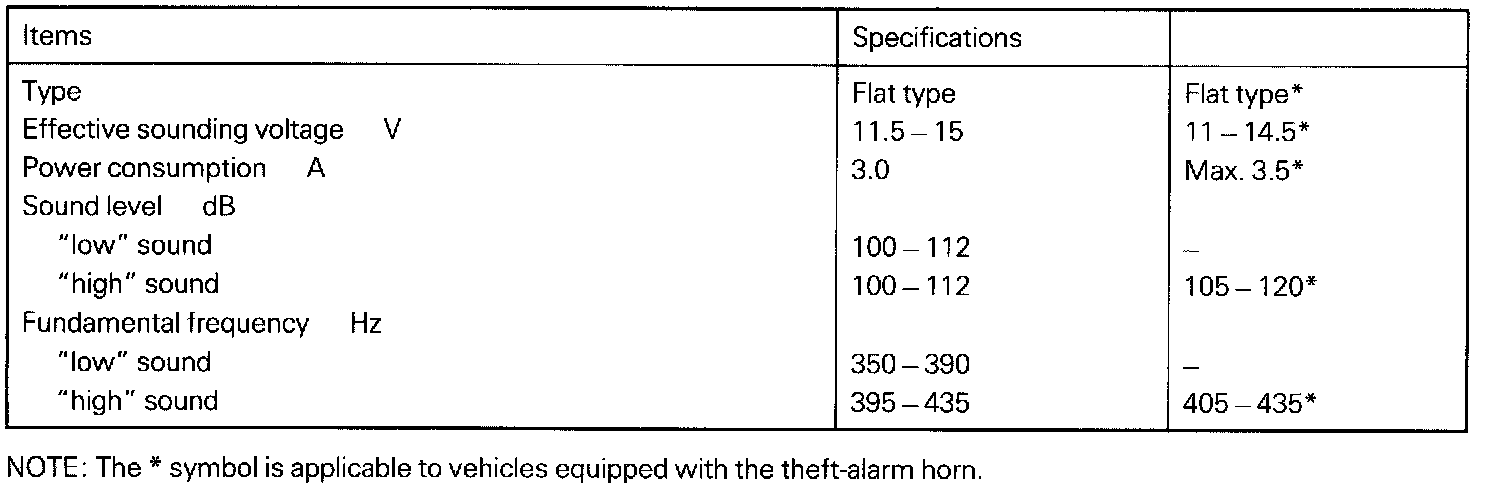 | Items | Specifications | |
|---|---|---|
| Type | Flat type | Flat type* |
| Effective sounding voltage V | 11.5 – 15 | 11 – 14.5* |
| Power consumption A | 3.0 | Max. 3.5* |
| Sound level dB | | |
| "low" sound | 100 – 112 | – |
| "high" sound | 100 – 112 | 105 – 120* |
| Fundamental frequency Hz | | |
| "low" sound | 350 – 390 | – |
| "high" sound | 395 – 435 | 405 – 435* |

NOTE: The * symbol is applicable to vehicles equipped with the theft-alarm horn.